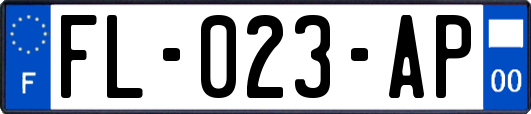 F
FL-023-AP
00